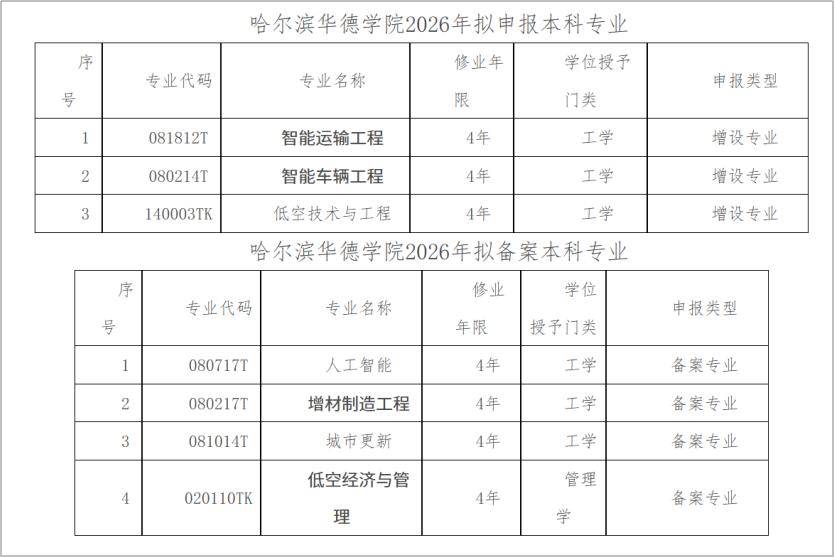 哈尔滨华德学院2026年拟申报本科专业

| 序号 | 专业代码 | 专业名称 | 修业年限 | 学位授予门类 | 申报类型 |
|---|---|---|---|---|---|
| 1 | 081812T | 智能运输工程 | 4年 | 工学 | 增设专业 |
| 2 | 080214T | 智能车辆工程 | 4年 | 工学 | 增设专业 |
| 3 | 140003TK | 低空技术与工程 | 4年 | 工学 | 增设专业 |

哈尔滨华德学院2026年拟备案本科专业

| 序号 | 专业代码 | 专业名称 | 修业年限 | 学位授予门类 | 申报类型 |
|---|---|---|---|---|---|
| 1 | 080717T | 人工智能 | 4年 | 工学 | 备案专业 |
| 2 | 080217T | 增材制造工程 | 4年 | 工学 | 备案专业 |
| 3 | 081014T | 城市更新 | 4年 | 工学 | 备案专业 |
| 4 | 020110TK | 低空经济与管理 | 4年 | 管理学 | 备案专业 |